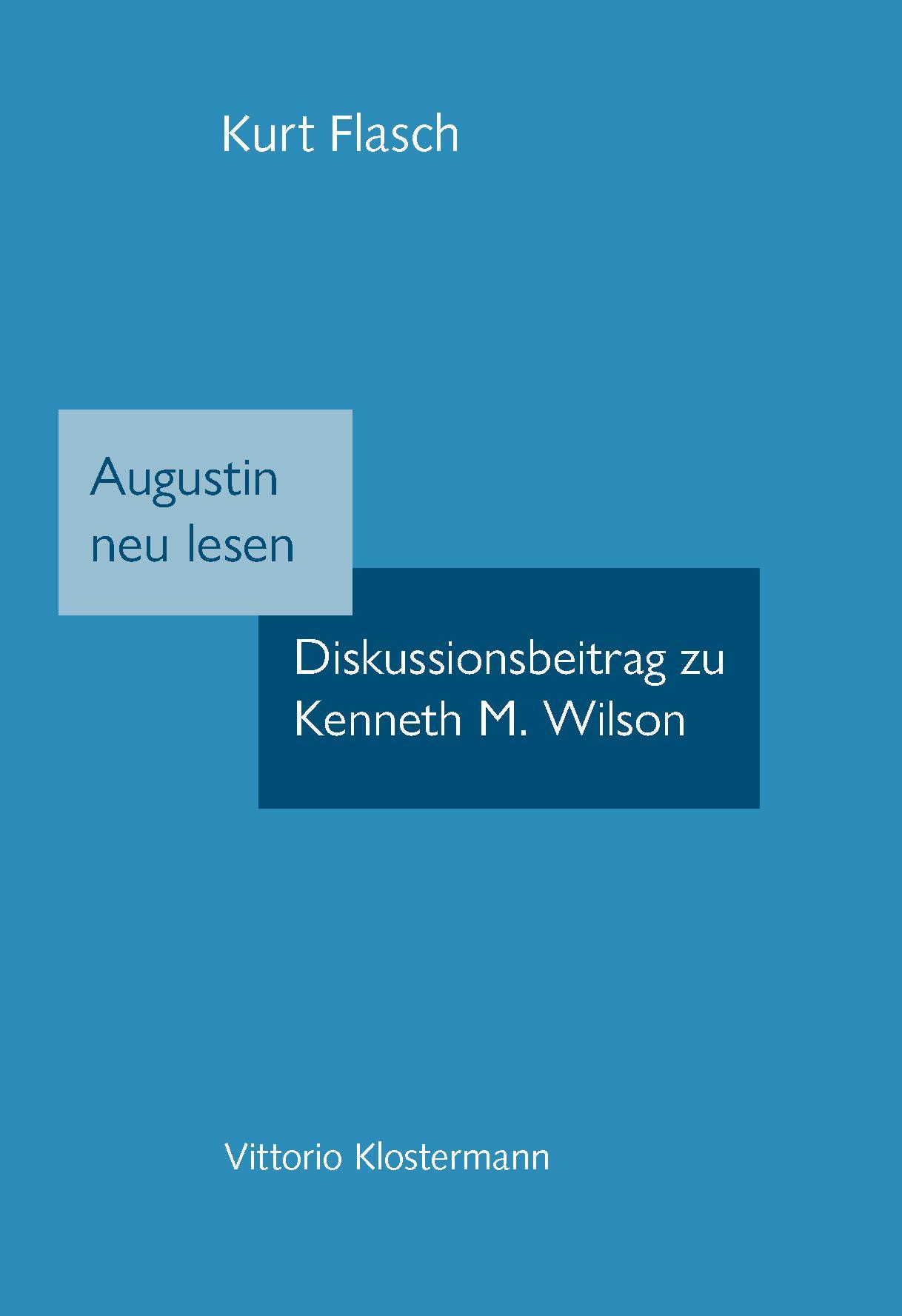 Kurt Flasch

Augustin neu lesen

Diskussionsbeitrag zu Kenneth M. Wilson

Vittorio Klostermann